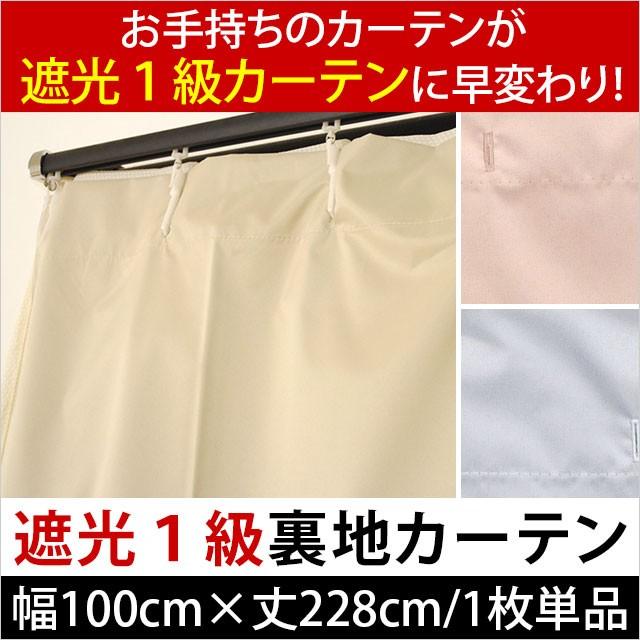 お手持ちのカーテンが
遮光１級カーテンに早変わり!

遮光１級裏地カーテン

幅100cm×丈228cm/1枚単品